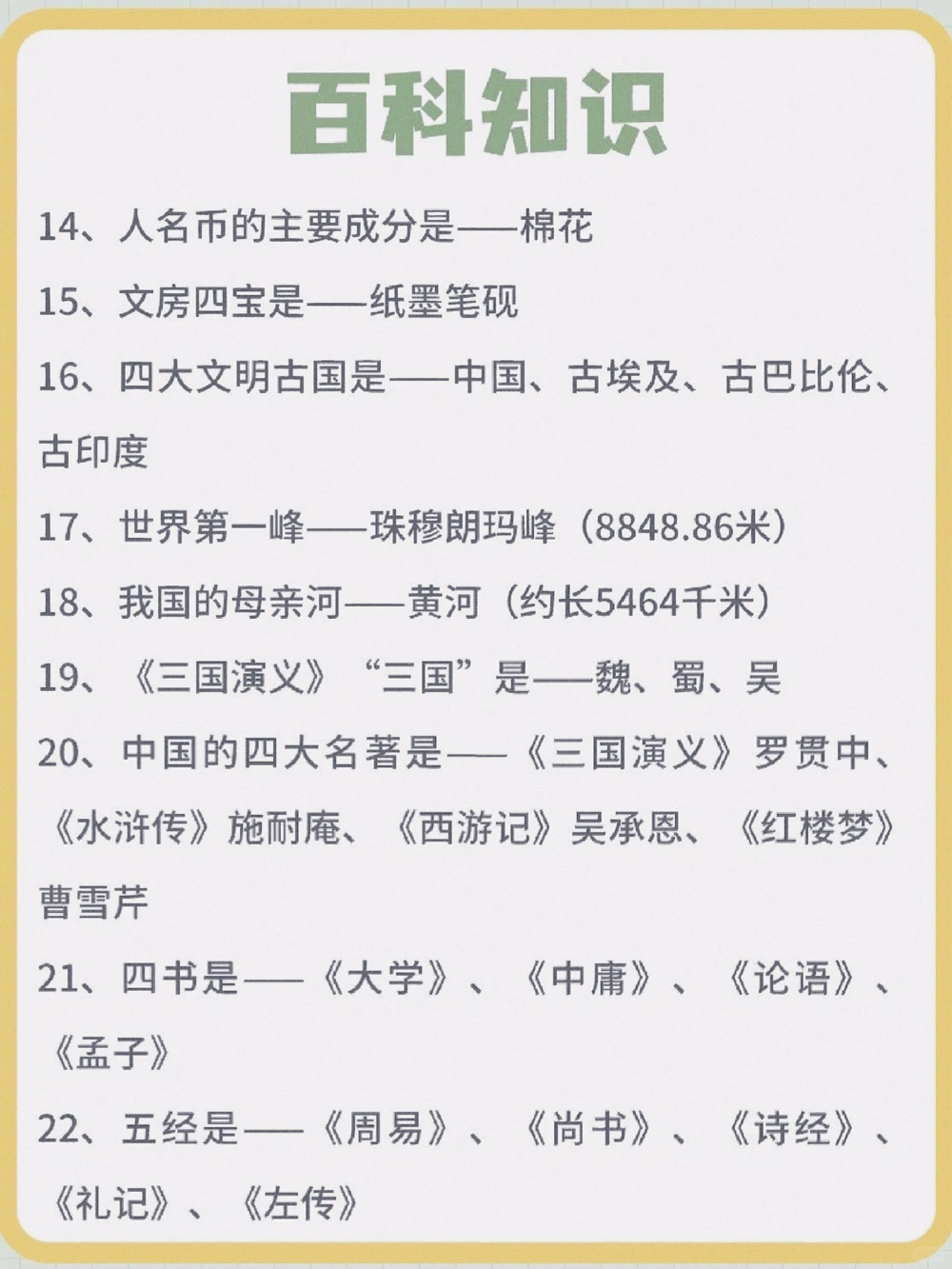 百科知识

14、人名币的主要成分是——棉花

15、文房四宝是——纸墨笔砚

16、四大文明古国是——中国、古埃及、古巴比伦、古印度

17、世界第一峰——珠穆朗玛峰（8848.86米）

18、我国的母亲河——黄河（约长5464千米）

19、《三国演义》“三国”是——魏、蜀、吴

20、中国的四大名著是——《三国演义》罗贯中、《水浒传》施耐庵、《西游记》吴承恩、《红楼梦》曹雪芹

21、四书是——《大学》、《中庸》、《论语》、《孟子》

22、五经是——《周易》、《尚书》、《诗经》、《礼记》、《左传》